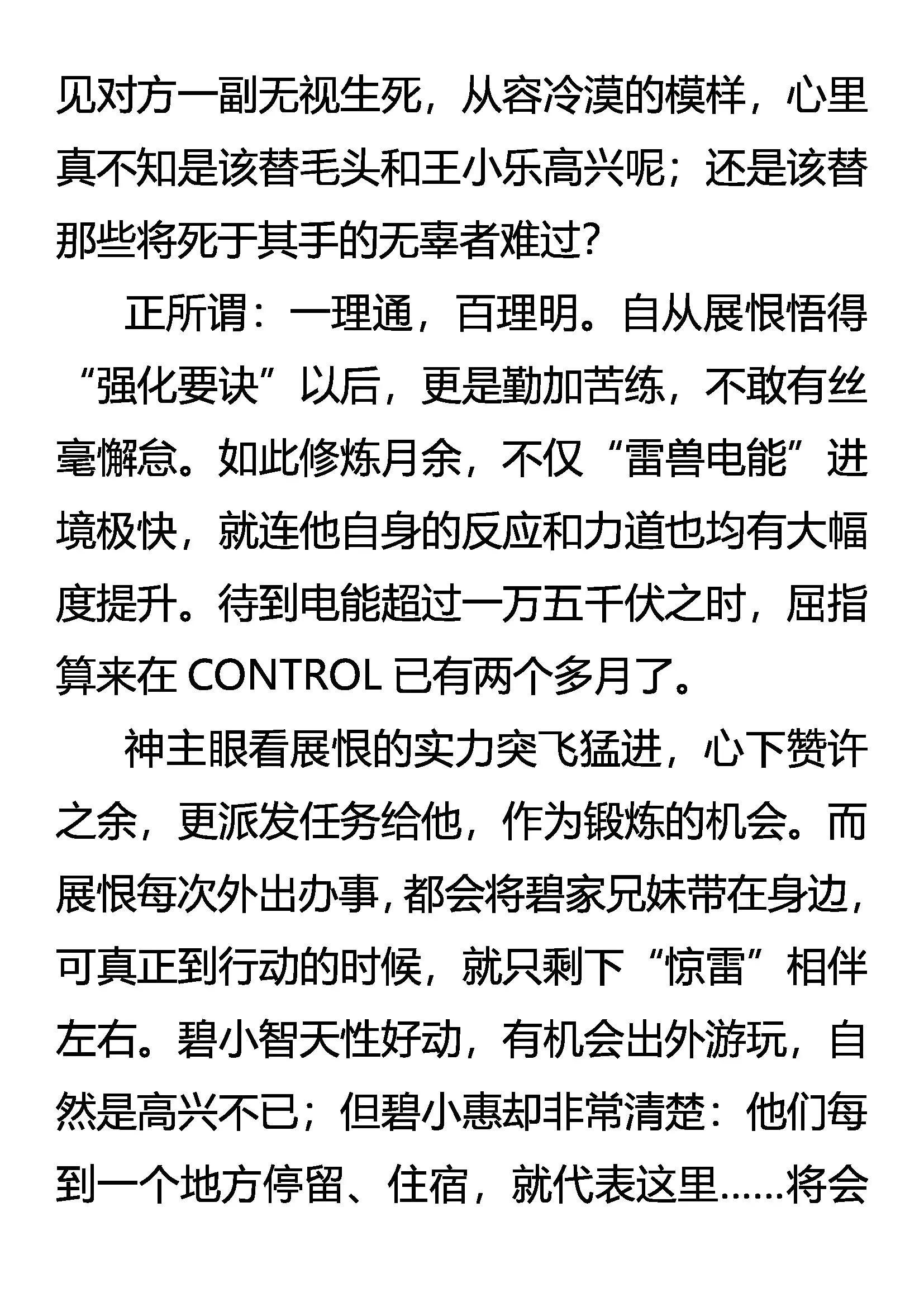 见对方一副无视生死，从容冷漠的模样，心里真不知是该替毛头和王小乐高兴呢；还是该替那些将死于其手的无辜者难过？

正所谓：一理通，百理明。自从展恨悟得“强化要诀”以后，更是勤加苦练，不敢有丝毫懈怠。如此修炼月余，不仅“雷兽电能”进境极快，就连他自身的反应和力道也均有大幅度提升。待到电能超过一万五千伏之时，屈指算来在 CONTROL 已有两个多月了。

神主眼看展恨的实力突飞猛进，心下赞许之余，更派发任务给他，作为锻炼的机会。而展恨每次外出办事，都会将碧家兄妹带在身边，可真正到行动的时候，就只剩下“惊雷”相伴左右。碧小智天性好动，有机会出外游玩，自然是高兴不已；但碧小惠却非常清楚：他们每到一个地方停留、住宿，就代表这里……将会